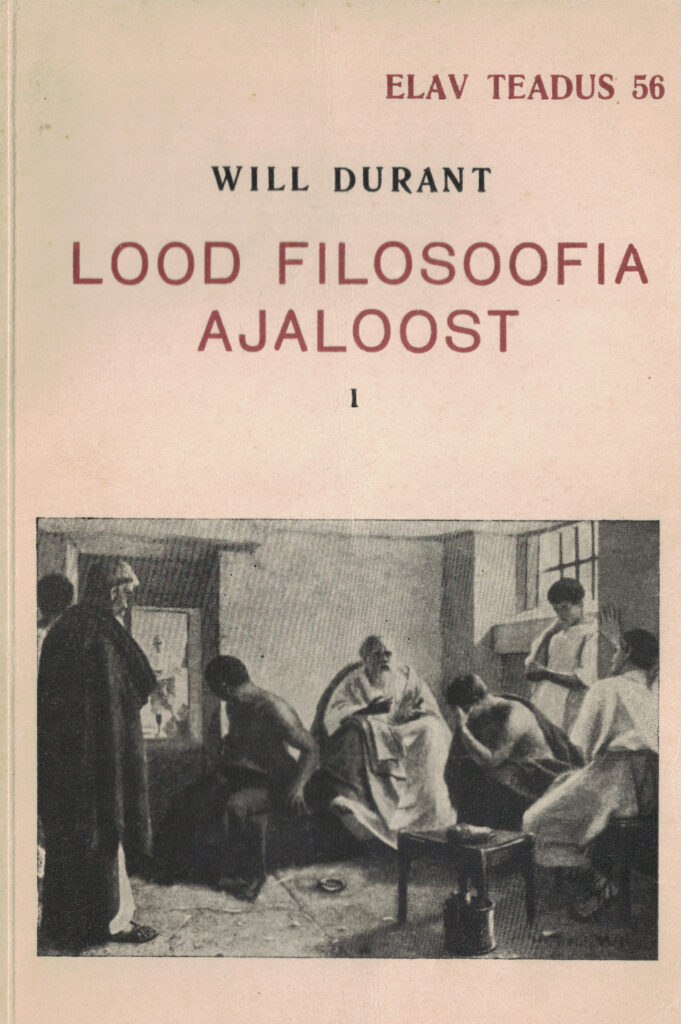 ELAV TEADUS 56

WILL DURANT

LOOD FILOSOOFIA AJALOOST

I